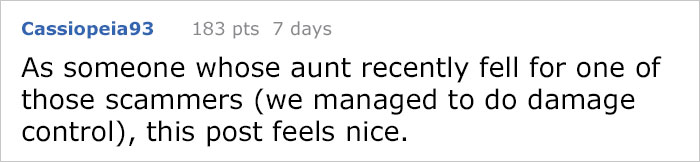 Cassiopeia93 183 pts 7 days

As someone whose aunt recently fell for one of those scammers (we managed to do damage control), this post feels nice.